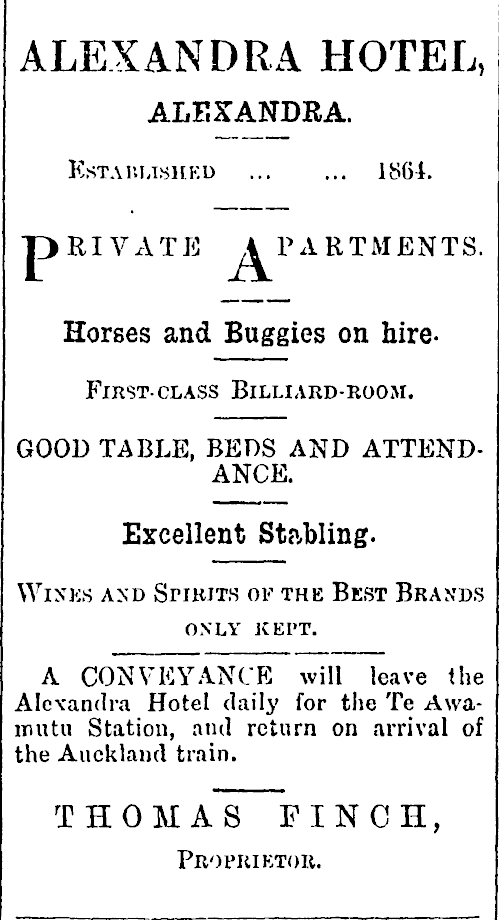 ALEXANDRA HOTEL,

ALEXANDRA.

ESTABLISHED ... ... 1864.

PRIVATE APARTMENTS.

Horses and Buggies on hire.

FIRST-CLASS BILLIARD-ROOM.

GOOD TABLE, BEDS AND ATTENDANCE.

Excellent Stabling.

WINES AND SPIRITS OF THE BEST BRANDS ONLY KEPT.

A CONVEYANCE will leave the Alexandra Hotel daily for the Te Awamutu Station, and return on arrival of the Auckland train.

THOMAS FINCH,

PROPRIETOR.